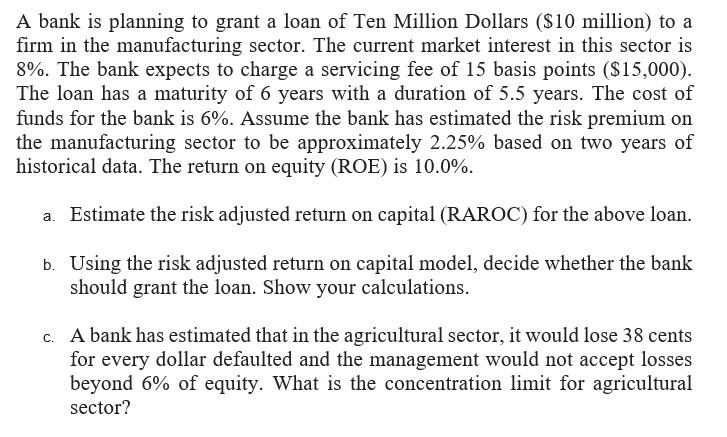 A bank is planning to grant a loan of Ten Million Dollars (\$10 million) to a firm in the manufacturing sector. The current market interest in this sector is 8%. The bank expects to charge a servicing fee of 15 basis points (\$15,000). The loan has a maturity of 6 years with a duration of 5.5 years. The cost of funds for the bank is 6%. Assume the bank has estimated the risk premium on the manufacturing sector to be approximately 2.25% based on two years of historical data. The return on equity (ROE) is 10.0%.

a. Estimate the risk adjusted return on capital (RAROC) for the above loan.

b. Using the risk adjusted return on capital model, decide whether the bank should grant the loan. Show your calculations.

c. A bank has estimated that in the agricultural sector, it would lose 38 cents for every dollar defaulted and the management would not accept losses beyond 6% of equity. What is the concentration limit for agricultural sector?